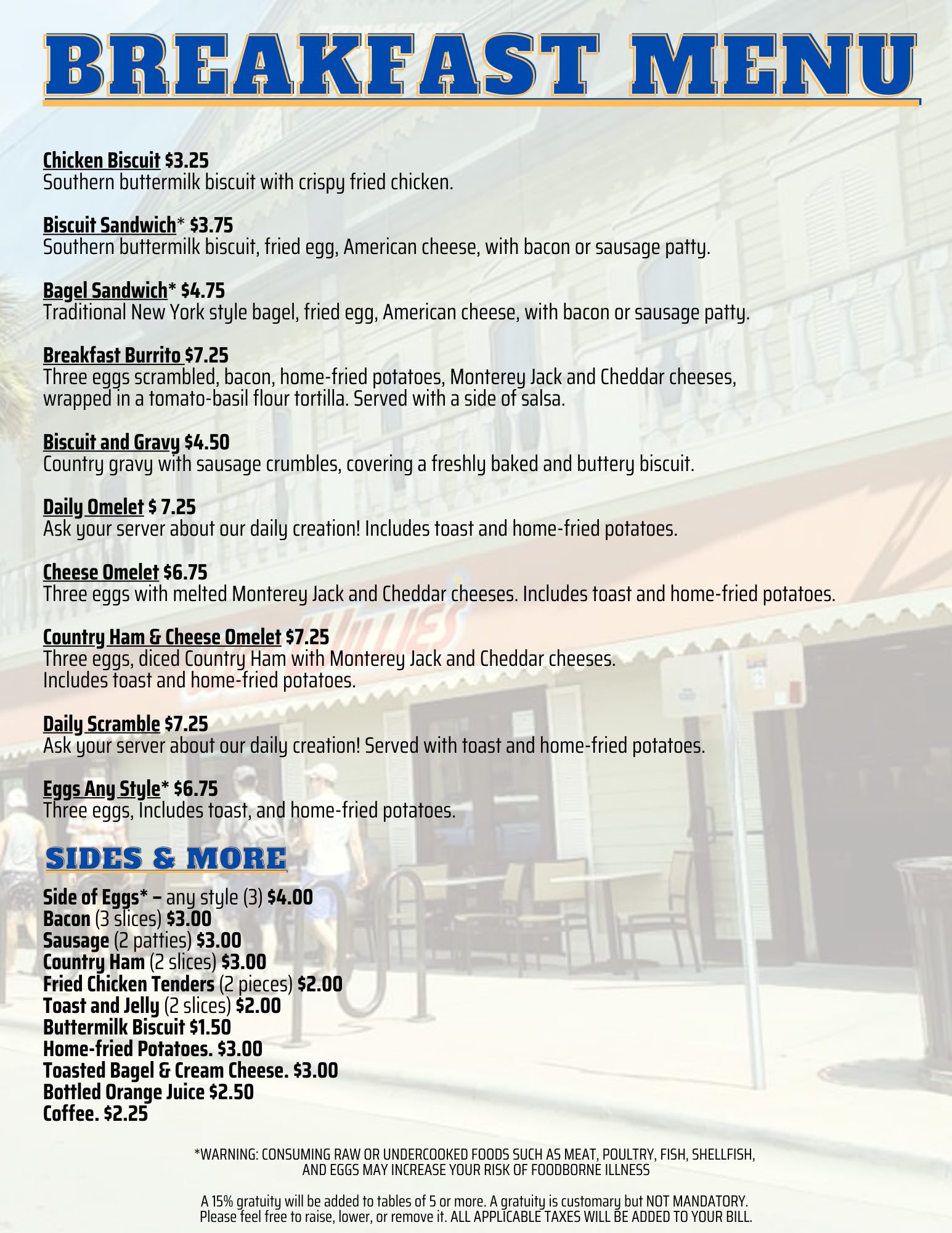 BREAKFAST MENU

Chicken Biscuit $3.25
Southern buttermilk biscuit with crispy fried chicken.

Biscuit Sandwich* $3.75
Southern buttermilk biscuit, fried egg, American cheese, with bacon or sausage patty.

Bagel Sandwich* $4.75
Traditional New York style bagel, fried egg, American cheese, with bacon or sausage patty.

Breakfast Burrito $7.25
Three eggs scrambled, bacon, home-fried potatoes, Monterey Jack and Cheddar cheeses, wrapped in a tomato-basil flour tortilla. Served with a side of salsa.

Biscuit and Gravy $4.50
Country gravy with sausage crumbles, covering a freshly baked and buttery biscuit.

Daily Omelet $ 7.25
Ask your server about our daily creation! Includes toast and home-fried potatoes.

Cheese Omelet $6.75
Three eggs with melted Monterey Jack and Cheddar cheeses. Includes toast and home-fried potatoes.

Country Ham & Cheese Omelet $7.25
Three eggs, diced Country Ham with Monterey Jack and Cheddar cheeses. Includes toast and home-fried potatoes.

Daily Scramble $7.25
Ask your server about our daily creation! Served with toast and home-fried potatoes.

Eggs Any Style* $6.75
Three eggs, Includes toast, and home-fried potatoes.

SIDES & MORE

Side of Eggs* – any style (3) $4.00
Bacon (3 slices) $3.00
Sausage (2 patties) $3.00
Country Ham (2 slices) $3.00
Fried Chicken Tenders (2 pieces) $2.00
Toast and Jelly (2 slices) $2.00
Buttermilk Biscuit $1.50
Home-fried Potatoes. $3.00
Toasted Bagel & Cream Cheese. $3.00
Bottled Orange Juice $2.50
Coffee. $2.25

*WARNING: CONSUMING RAW OR UNDERCOOKED FOODS SUCH AS MEAT, POULTRY, FISH, SHELLFISH, AND EGGS MAY INCREASE YOUR RISK OF FOODBORNE ILLNESS

A 15% gratuity will be added to tables of 5 or more. A gratuity is customary but NOT MANDATORY. Please feel free to raise, lower, or remove it. ALL APPLICABLE TAXES WILL BE ADDED TO YOUR BILL.